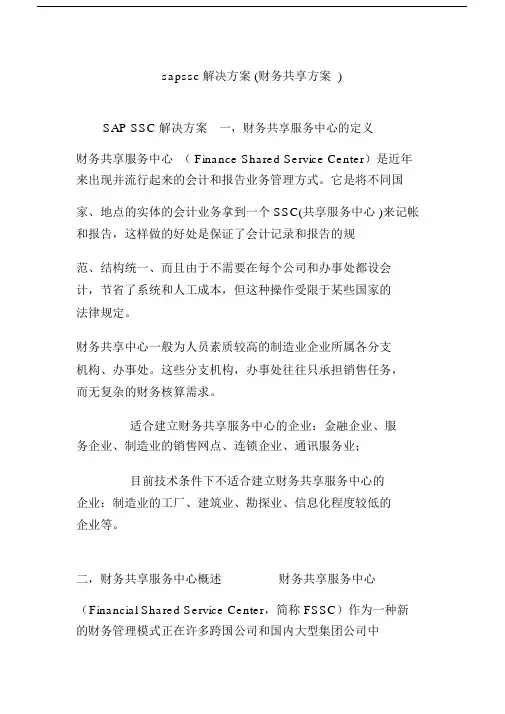 sapssc 解决方案 (财务共享方案 )

SAP SSC 解决方案　一，财务共享服务中心的定义

财务共享服务中心 （ Finance Shared Service Center）是近年来出现并流行起来的会计和报告业务管理方式。它是将不同国

家、地点的实体的会计业务拿到一个 SSC(共享服务中心 )来记帐和报告，这样做的好处是保证了会计记录和报告的规

范、结构统一、而且由于不需要在每个公司和办事处都设会计，节省了系统和人工成本，但这种操作受限于某些国家的法律规定。

财务共享中心一般为人员素质较高的制造业企业所属各分支机构、办事处。这些分支机构，办事处往往只承担销售任务，而无复杂的财务核算需求。

适合建立财务共享服务中心的企业：金融企业、服务企业、制造业的销售网点、连锁企业、通讯服务业；

目前技术条件下不适合建立财务共享服务中心的企业：制造业的工厂、建筑业、勘探业、信息化程度较低的企业等。

二，财务共享服务中心概述　　财务共享服务中心

（Financial Shared Service Center，简称 FSSC）作为一种新的财务管理模式正在许多跨国公司和国内大型集团公司中